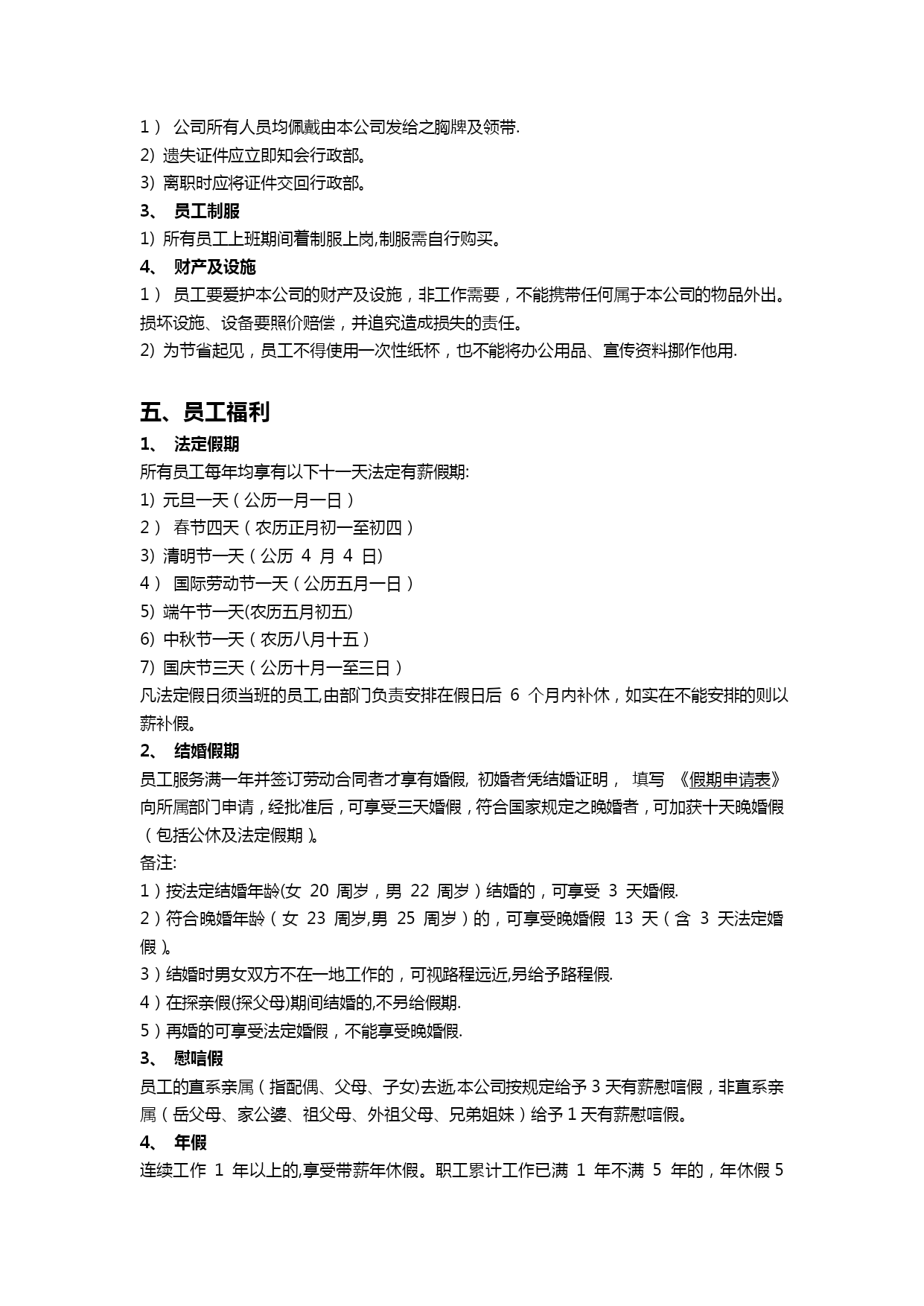 1） 公司所有人员均佩戴由本公司发给之胸牌及领带.

2) 遗失证件应立即知会行政部。

3) 离职时应将证件交回行政部。

3、 员工制服

1) 所有员工上班期间着制服上岗,制服需自行购买。

4、 财产及设施

1） 员工要爱护本公司的财产及设施，非工作需要，不能携带任何属于本公司的物品外出。损坏设施、设备要照价赔偿，并追究造成损失的责任。

2) 为节省起见，员工不得使用一次性纸杯，也不能将办公用品、宣传资料挪作他用.

五、员工福利

1、 法定假期

所有员工每年均享有以下十一天法定有薪假期:

1) 元旦一天（公历一月一日）

2） 春节四天（农历正月初一至初四）

3) 清明节一天（公历 4 月 4 日)

4） 国际劳动节一天（公历五月一日）

5) 端午节一天(农历五月初五)

6) 中秋节一天（农历八月十五）

7) 国庆节三天（公历十月一至三日）

凡法定假日须当班的员工,由部门负责安排在假日后 6 个月内补休，如实在不能安排的则以薪补假。

2、 结婚假期

员工服务满一年并签订劳动合同者才享有婚假, 初婚者凭结婚证明， 填写 《假期申请表》向所属部门申请，经批准后，可享受三天婚假，符合国家规定之晚婚者，可加获十天晚婚假（包括公休及法定假期）。

备注:

1）按法定结婚年龄(女 20 周岁，男 22 周岁）结婚的，可享受 3 天婚假.

2）符合晚婚年龄（女 23 周岁,男 25 周岁）的，可享受晚婚假 13 天（含 3 天法定婚假）。

3）结婚时男女双方不在一地工作的，可视路程远近,另给予路程假.

4）在探亲假(探父母)期间结婚的,不另给假期.

5）再婚的可享受法定婚假，不能享受晚婚假.

3、 慰唁假

员工的直系亲属（指配偶、父母、子女)去逝,本公司按规定给予 3 天有薪慰唁假，非直系亲属（岳父母、家公婆、祖父母、外祖父母、兄弟姐妹）给予 1 天有薪慰唁假。

4、 年假

连续工作 1 年以上的,享受带薪年休假。职工累计工作已满 1 年不满 5 年的，年休假 5